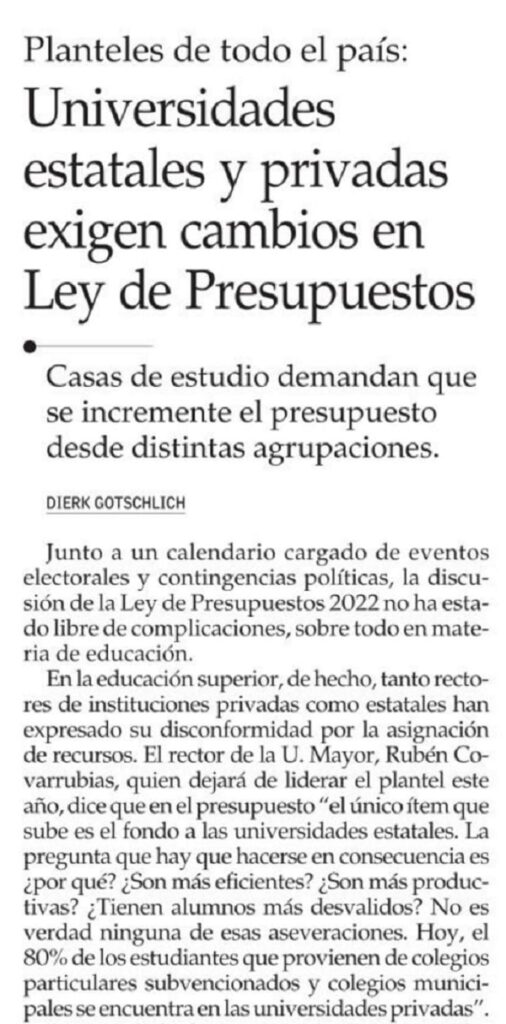 Planteles de todo el país:

Universidades estatales y privadas exigen cambios en Ley de Presupuestos

Casas de estudio demandan que se incremente el presupuesto desde distintas agrupaciones.

DIERK GOTSCHLICH

Junto a un calendario cargado de eventos electorales y contingencias políticas, la discusión de la Ley de Presupuestos 2022 no ha estado libre de complicaciones, sobre todo en materia de educación.

En la educación superior, de hecho, tanto rectores de instituciones privadas como estatales han expresado su disconformidad por la asignación de recursos. El rector de la U. Mayor, Rubén Covarrubias, quien dejará de liderar el plantel este año, dice que en el presupuesto "el único ítem que sube es el fondo a las universidades estatales. La pregunta que hay que hacerse en consecuencia es ¿por qué? ¿Son más eficientes? ¿Son más productivas? ¿Tienen alumnos más desvalidos? No es verdad ninguna de esas aseveraciones. Hoy, el 80% de los estudiantes que provienen de colegios particulares subvencionados y colegios municipales se encuentra en las universidades privadas".